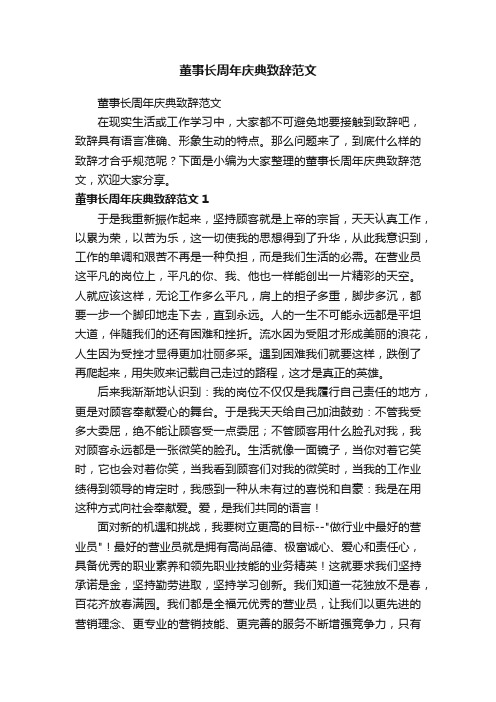 董事长周年庆典致辞范文

董事长周年庆典致辞范文

在现实生活或工作学习中，大家都不可避免地要接触到致辞吧，致辞具有语言准确、形象生动的特点。那么问题来了，到底什么样的致辞才合乎规范呢？下面是小编为大家整理的董事长周年庆典致辞范文，欢迎大家分享。

董事长周年庆典致辞范文 1

于是我重新振作起来，坚持顾客就是上帝的宗旨，天天认真工作，以累为荣，以苦为乐，这一切使我的思想得到了升华，从此我意识到，工作的单调和艰苦不再是一种负担，而是我们生活的必需。在营业员这平凡的岗位上，平凡的你、我、他也一样能创出一片精彩的天空。人就应该这样，无论工作多么平凡，肩上的担子多重，脚步多沉，都要一步一个脚印地走下去，直到永远。人的一生不可能永远都是平坦大道，伴随我们的还有困难和挫折。流水因为受阻才形成美丽的浪花，人生因为受挫才显得更加壮丽多采。遇到困难我们就要这样，跌倒了再爬起来，用失败来记载自己走过的路程，这才是真正的英雄。

后来我渐渐地认识到：我的岗位不仅仅是我履行自己责任的地方，更是对顾客奉献爱心的舞台。于是我天天给自己加油鼓劲：不管我受多大委屈，绝不能让顾客受一点委屈；不管顾客用什么脸孔对我，我对顾客永远都是一张微笑的脸孔。生活就像一面镜子，当你对着它笑时，它也会对着你笑，当我看到顾客们对我的微笑时，当我的工作业绩得到领导的肯定时，我感到一种从未有过的喜悦和自豪：我是在用这种方式向社会奉献爱。爱，是我们共同的语言！

面对新的机遇和挑战，我要树立更高的目标--"做行业中最好的营业员"！最好的营业员就是拥有高尚品德、极富诚心、爱心和责任心，具备优秀的职业素养和领先职业技能的业务精英！这就要求我们坚持承诺是金，坚持勤劳进取，坚持学习创新。我们知道一花独放不是春，百花齐放春满园。我们都是全福元优秀的营业员，让我们以更先进的营销理念、更专业的营销技能、更完善的服务不断增强竞争力，只有